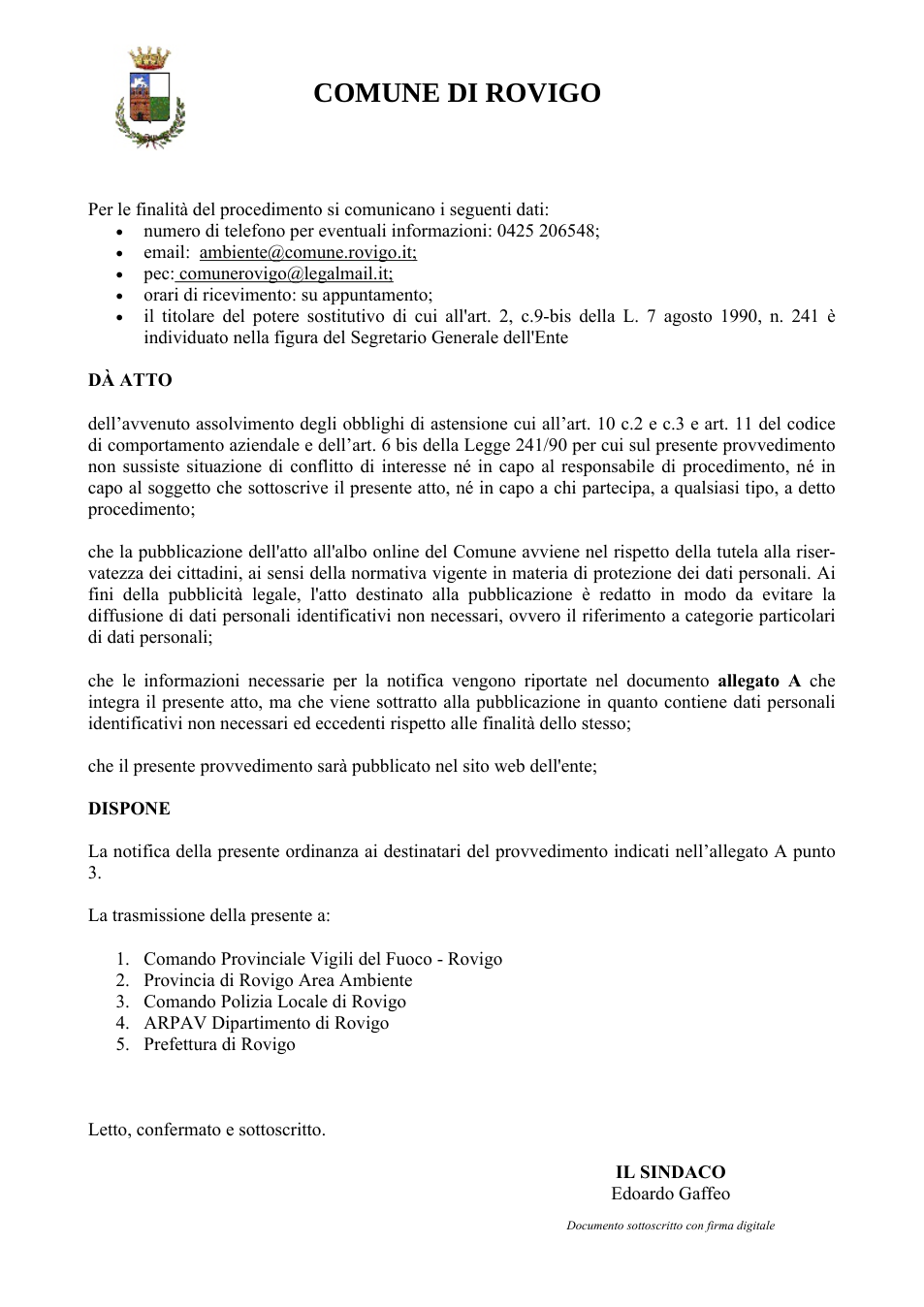 COMUNE DI ROVIGO

Per le finalità del procedimento si comunicano i seguenti dati:
• numero di telefono per eventuali informazioni: 0425 206548;
• email: ambiente@comune.rovigo.it;
• pec: comunerovigo@legalmail.it;
• orari di ricevimento: su appuntamento;
• il titolare del potere sostitutivo di cui all'art. 2, c.9-bis della L. 7 agosto 1990, n. 241 è individuato nella figura del Segretario Generale dell'Ente

DÀ ATTO

dell'avvenuto assolvimento degli obblighi di astensione cui all'art. 10 c.2 e c.3 e art. 11 del codice di comportamento aziendale e dell'art. 6 bis della Legge 241/90 per cui sul presente provvedimento non sussiste situazione di conflitto di interesse né in capo al responsabile di procedimento, né in capo al soggetto che sottoscrive il presente atto, né in capo a chi partecipa, a qualsiasi tipo, a detto procedimento;

che la pubblicazione dell'atto all'albo online del Comune avviene nel rispetto della tutela alla riservatezza dei cittadini, ai sensi della normativa vigente in materia di protezione dei dati personali. Ai fini della pubblicità legale, l'atto destinato alla pubblicazione è redatto in modo da evitare la diffusione di dati personali identificativi non necessari, ovvero il riferimento a categorie particolari di dati personali;

che le informazioni necessarie per la notifica vengono riportate nel documento allegato A che integra il presente atto, ma che viene sottratto alla pubblicazione in quanto contiene dati personali identificativi non necessari ed eccedenti rispetto alle finalità dello stesso;

che il presente provvedimento sarà pubblicato nel sito web dell'ente;

DISPONE

La notifica della presente ordinanza ai destinatari del provvedimento indicati nell'allegato A punto 3.

La trasmissione della presente a:

1. Comando Provinciale Vigili del Fuoco - Rovigo
2. Provincia di Rovigo Area Ambiente
3. Comando Polizia Locale di Rovigo
4. ARPAV Dipartimento di Rovigo
5. Prefettura di Rovigo

Letto, confermato e sottoscritto.

IL SINDACO
Edoardo Gaffeo

Documento sottoscritto con firma digitale